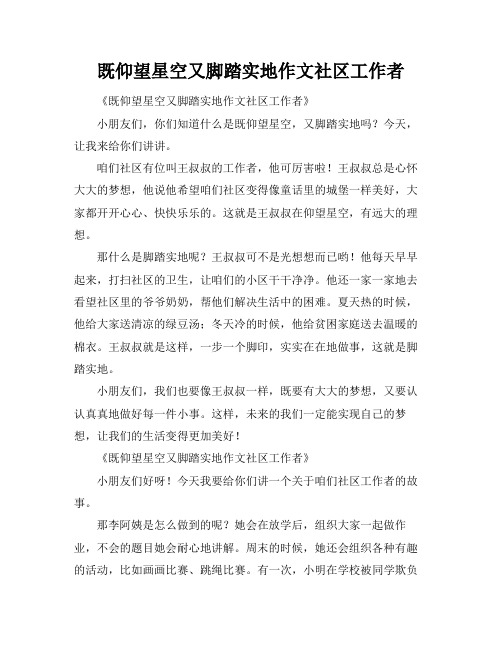 既仰望星空又脚踏实地作文社区工作者

《既仰望星空又脚踏实地作文社区工作者》

小朋友们，你们知道什么是既仰望星空，又脚踏实地吗？今天，让我来给你们讲讲。

咱们社区有位叫王叔叔的工作者，他可厉害啦！王叔叔总是心怀大大的梦想，他说他希望咱们社区变得像童话里的城堡一样美好，大家都开开心心、快快乐乐的。这就是王叔叔在仰望星空，有远大的理想。

那什么是脚踏实地呢？王叔叔可不是光想想而已哟！他每天早早起来，打扫社区的卫生，让咱们的小区干干净净。他还一家一家地去看望社区里的爷爷奶奶，帮他们解决生活中的困难。夏天热的时候，他给大家送清凉的绿豆汤；冬天冷的时候，他给贫困家庭送去温暖的棉衣。王叔叔就是这样，一步一个脚印，实实在在地做事，这就是脚踏实地。

小朋友们，我们也要像王叔叔一样，既要有大大的梦想，又要认认真真地做好每一件小事。这样，未来的我们一定能实现自己的梦想，让我们的生活变得更加美好！

《既仰望星空又脚踏实地作文社区工作者》

小朋友们好呀！今天我要给你们讲一个关于咱们社区工作者的故事。

那李阿姨是怎么做到的呢？她会在放学后，组织大家一起做作业，不会的题目她会耐心地讲解。周末的时候，她还会组织各种有趣的活动，比如画画比赛、跳绳比赛。有一次，小明在学校被同学欺负